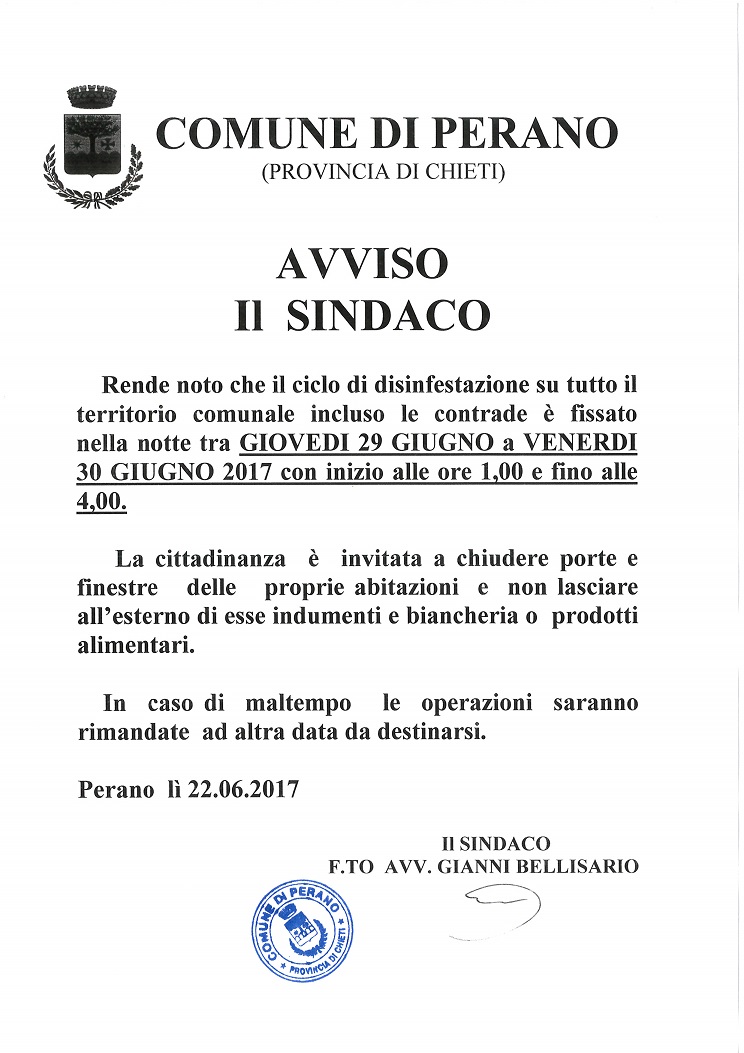 COMUNE DI PERANO
(PROVINCIA DI CHIETI)

AVVISO
Il SINDACO

Rende noto che il ciclo di disinfestazione su tutto il territorio comunale incluso le contrade è fissato nella notte tra GIOVEDI 29 GIUGNO a VENERDI 30 GIUGNO 2017 con inizio alle ore 1,00 e fino alle 4,00.

La cittadinanza è invitata a chiudere porte e finestre delle proprie abitazioni e non lasciare all'esterno di esse indumenti e biancheria o prodotti alimentari.

In caso di maltempo le operazioni saranno rimandate ad altra data da destinarsi.

Perano lì 22.06.2017

Il SINDACO
F.TO AVV. GIANNI BELLISARIO

COMUNE DI PERANO
* PROVINCIA DI CHIETI *